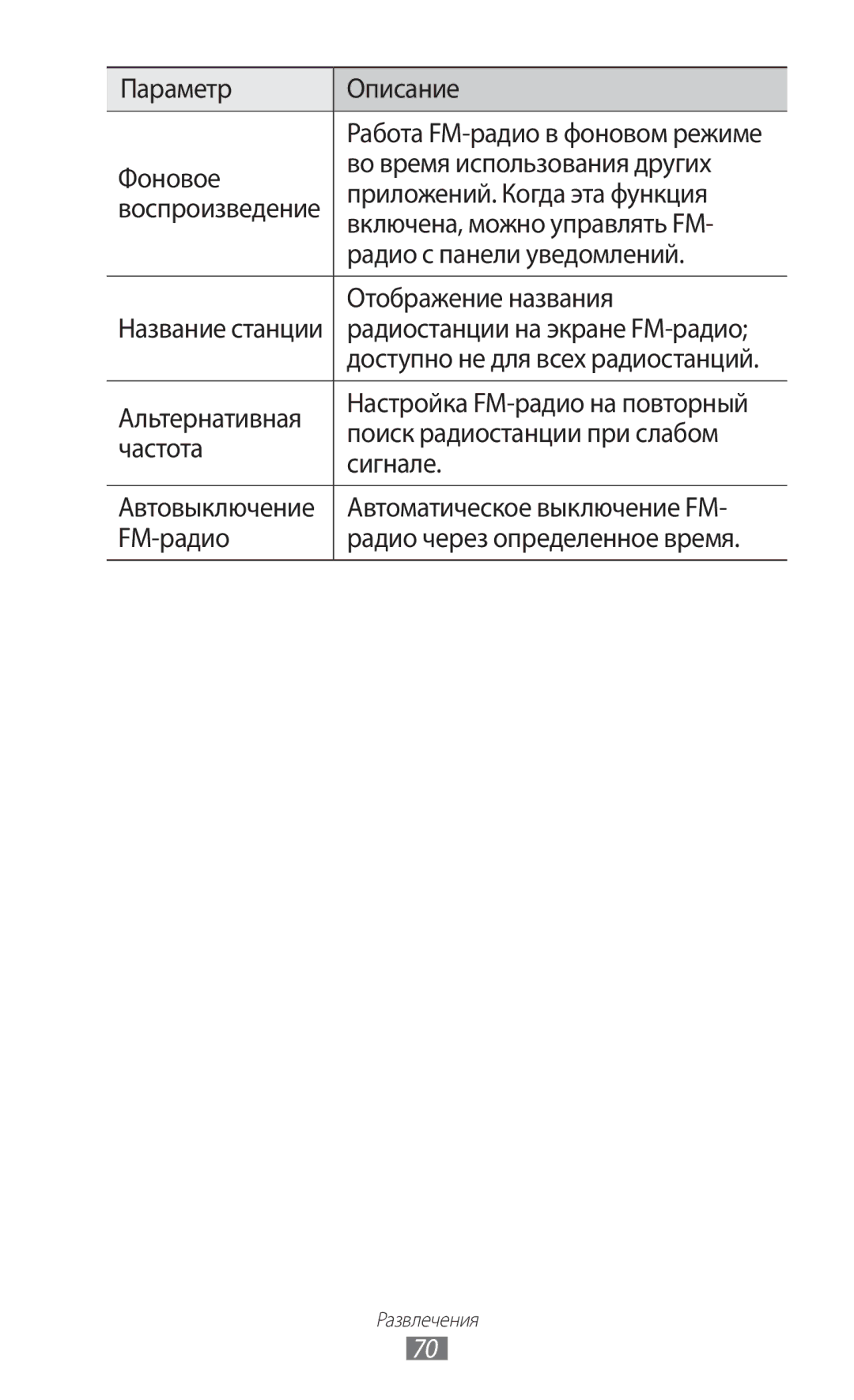 | Параметр | Описание |
|---|---|
| Фоновое воспроизведение | Работа FM-радио в фоновом режиме во время использования других приложений. Когда эта функция включена, можно управлять FM-радио с панели уведомлений. |
| Название станции | Отображение названия радиостанции на экране FM-радио; доступно не для всех радиостанций. |
| Альтернативная частота | Настройка FM-радио на повторный поиск радиостанции при слабом сигнале. |
| Автовыключение FM-радио | Автоматическое выключение FM-радио через определенное время. |

Развлечения

70